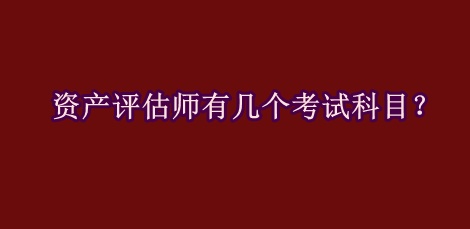 资产评估师有几个考试科目？